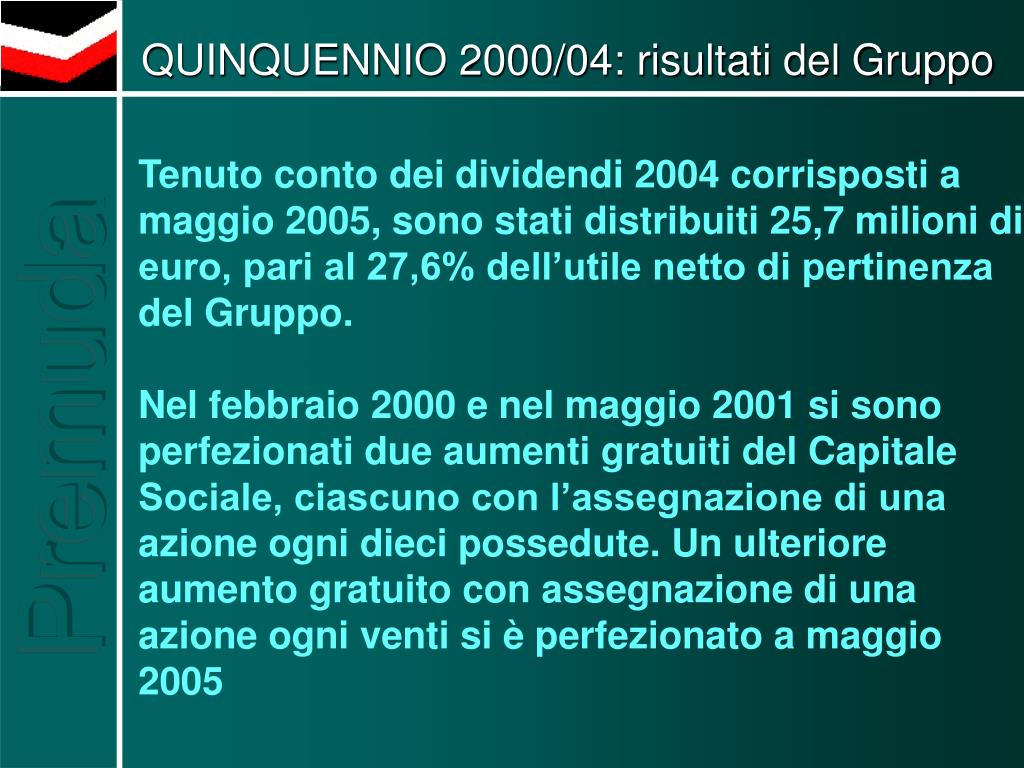 QUINQUENNIO 2000/04: risultati del Gruppo

Premuda

Tenuto conto dei dividendi 2004 corrisposti a maggio 2005, sono stati distribuiti 25,7 milioni di euro, pari al 27,6% dell’utile netto di pertinenza del Gruppo.

Nel febbraio 2000 e nel maggio 2001 si sono perfezionati due aumenti gratuiti del Capitale Sociale, ciascuno con l’assegnazione di una azione ogni dieci possedute. Un ulteriore aumento gratuito con assegnazione di una azione ogni venti si è perfezionato a maggio 2005